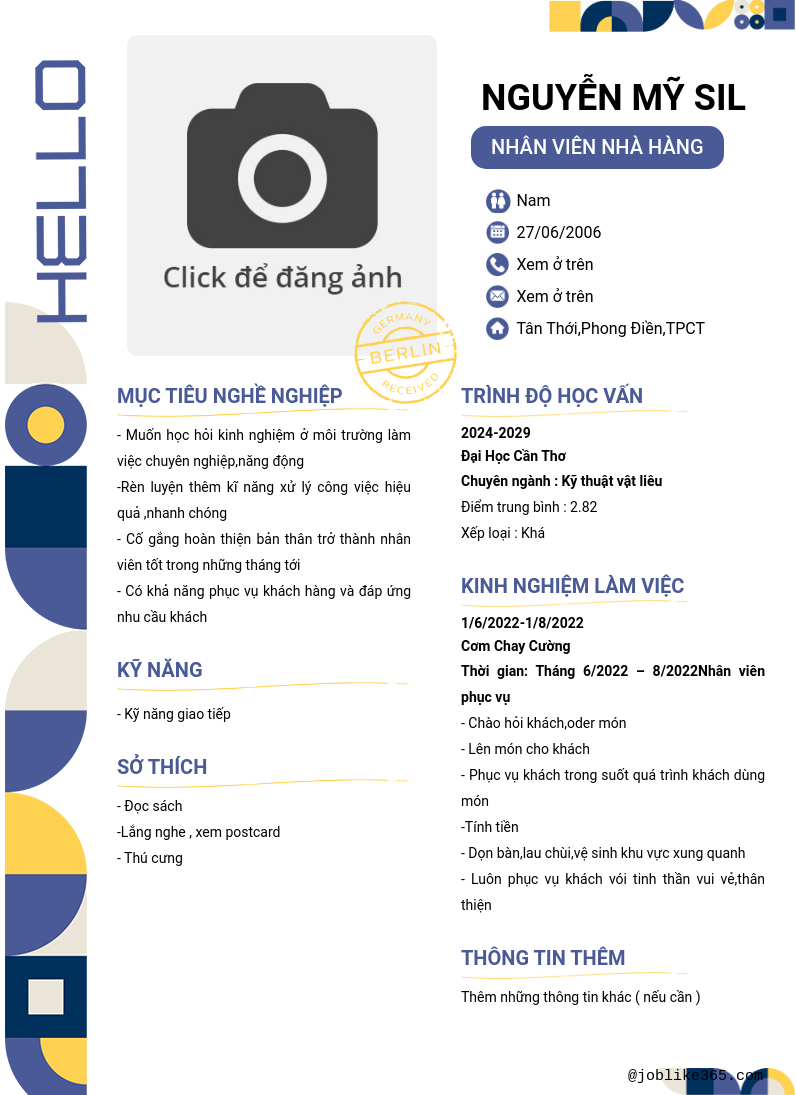 HELLO

Click để đăng ảnh

GERMANY
BERLIN
RECEIVED

NGUYỄN MỸ SIL

NHÂN VIÊN NHÀ HÀNG

Nam
27/06/2006
Xem ở trên
Xem ở trên
Tân Thới,Phong Điền,TPCT

MỤC TIÊU NGHỀ NGHIỆP

- Muốn học hỏi kinh nghiệm ở môi trường làm việc chuyên nghiệp,năng động
-Rèn luyện thêm kĩ năng xử lý công việc hiệu quả ,nhanh chóng
- Cố gắng hoàn thiện bản thân trở thành nhân viên tốt trong những tháng tới
- Có khả năng phục vụ khách hàng và đáp ứng nhu cầu khách

KỸ NĂNG

- Kỹ năng giao tiếp

SỞ THÍCH

- Đọc sách
-Lắng nghe , xem postcard
- Thú cưng

TRÌNH ĐỘ HỌC VẤN

2024-2029
Đại Học Cần Thơ
Chuyên ngành : Kỹ thuật vật liêu
Điểm trung bình : 2.82
Xếp loại : Khá

KINH NGHIỆM LÀM VIỆC

1/6/2022-1/8/2022
Cơm Chay Cường
Thời gian: Tháng 6/2022 – 8/2022Nhân viên phục vụ
- Chào hỏi khách,oder món
- Lên món cho khách
- Phục vụ khách trong suốt quá trình khách dùng món
-Tính tiền
- Dọn bàn,lau chùi,vệ sinh khu vực xung quanh
- Luôn phục vụ khách vói tinh thần vui vẻ,thân thiện

THÔNG TIN THÊM

Thêm những thông tin khác ( nếu cần )

@joblike365.com